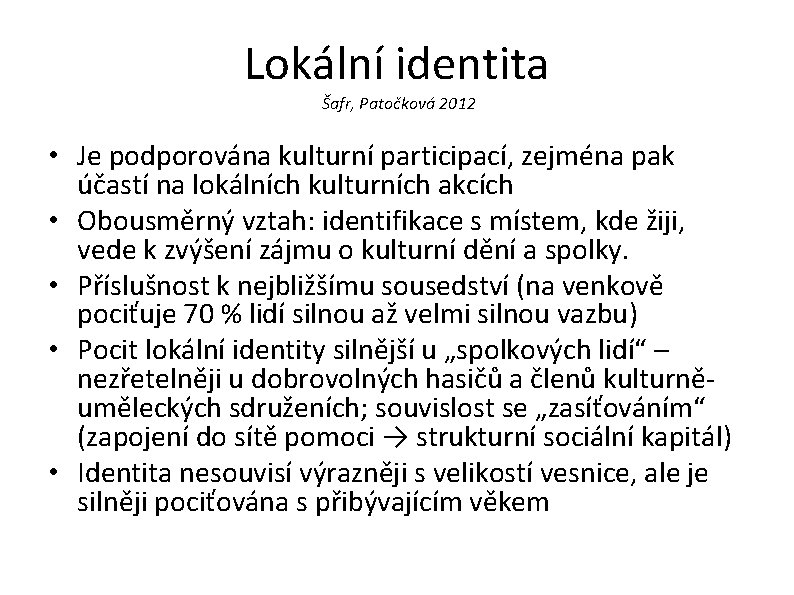 Lokální identita
Šafr, Patočková 2012

• Je podporována kulturní participací, zejména pak účastí na lokálních kulturních akcích
• Obousměrný vztah: identifikace s místem, kde žiji, vede k zvýšení zájmu o kulturní dění a spolky.
• Příslušnost k nejbližšímu sousedství (na venkově pociťuje 70 % lidí silnou až velmi silnou vazbu)
• Pocit lokální identity silnější u „spolkových lidí“ – nezřetelněji u dobrovolných hasičů a členů kulturně-uměleckých sdruženích; souvislost se „zasíťováním“ (zapojení do sítě pomoci → strukturní sociální kapitál)
• Identita nesouvisí výrazněji s velikostí vesnice, ale je silněji pociťována s přibývajícím věkem